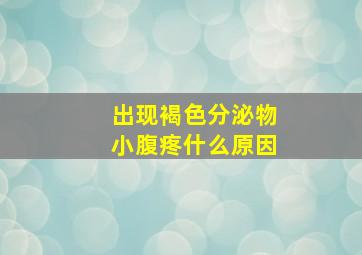 出现褐色分泌物
小腹疼什么原因